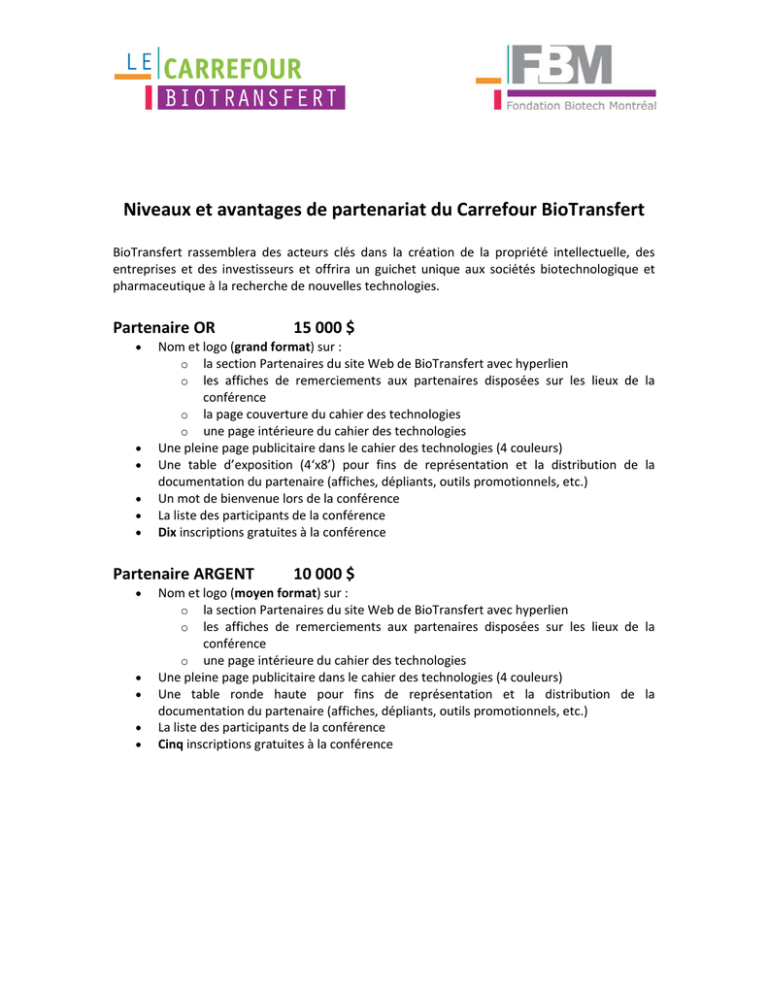 LE CARREFOUR
BIOTRANSFERT

FBM
Fondation Biotech Montréal

Niveaux et avantages de partenariat du Carrefour BioTransfert

BioTransfert rassemblera des acteurs clés dans la création de la propriété intellectuelle, des entreprises et des investisseurs et offrira un guichet unique aux sociétés biotechnologique et pharmaceutique à la recherche de nouvelles technologies.

Partenaire OR 15 000 $

- Nom et logo (grand format) sur :
  - la section Partenaires du site Web de BioTransfert avec hyperlien
  - les affiches de remerciements aux partenaires disposées sur les lieux de la conférence
  - la page couverture du cahier des technologies
  - une page intérieure du cahier des technologies
- Une pleine page publicitaire dans le cahier des technologies (4 couleurs)
- Une table d'exposition (4'x8') pour fins de représentation et la distribution de la documentation du partenaire (affiches, dépliants, outils promotionnels, etc.)
- Un mot de bienvenue lors de la conférence
- La liste des participants de la conférence
- Dix inscriptions gratuites à la conférence

Partenaire ARGENT 10 000 $

- Nom et logo (moyen format) sur :
  - la section Partenaires du site Web de BioTransfert avec hyperlien
  - les affiches de remerciements aux partenaires disposées sur les lieux de la conférence
  - une page intérieure du cahier des technologies
- Une pleine page publicitaire dans le cahier des technologies (4 couleurs)
- Une table ronde haute pour fins de représentation et la distribution de la documentation du partenaire (affiches, dépliants, outils promotionnels, etc.)
- La liste des participants de la conférence
- Cinq inscriptions gratuites à la conférence